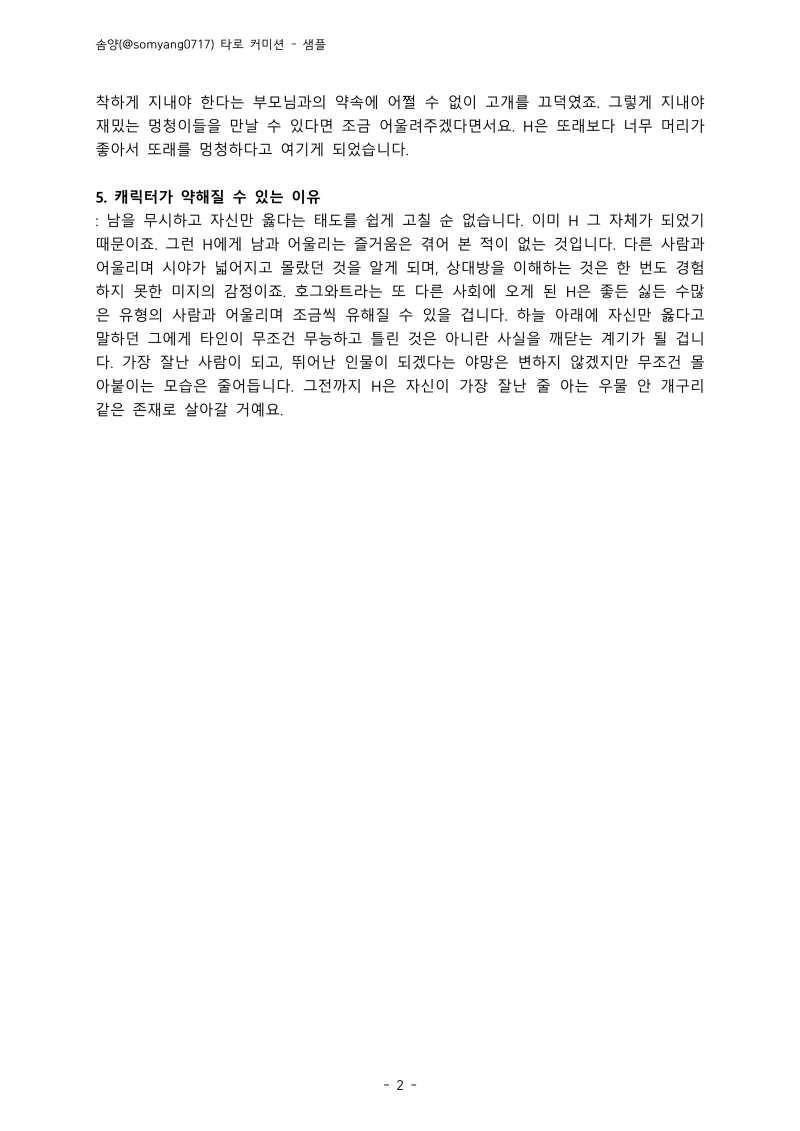 솜양(@somyang0717) 타로 커미션 - 샘플

착하게 지내야 한다는 부모님과의 약속에 어쩔 수 없이 고개를 끄덕였죠. 그렇게 지내야 재밌는 멍청이들을 만날 수 있다면 조금 어울려주겠다면서요. H은 또래보다 너무 머리가 좋아서 또래를 멍청하다고 여기게 되었습니다.

5. 캐릭터가 약해질 수 있는 이유
: 남을 무시하고 자신만 옳다는 태도를 쉽게 고칠 순 없습니다. 이미 H 그 자체가 되었기 때문이죠. 그런 H에게 남과 어울리는 즐거움은 겪어 본 적이 없는 것입니다. 다른 사람과 어울리며 시야가 넓어지고 몰랐던 것을 알게 되며, 상대방을 이해하는 것은 한 번도 경험하지 못한 미지의 감정이죠. 호그와트라는 또 다른 사회에 오게 된 H은 좋든 싫든 수많은 유형의 사람과 어울리며 조금씩 유해질 수 있을 겁니다. 하늘 아래에 자신만 옳다고 말하던 그에게 타인이 무조건 무능하고 틀린 것은 아니란 사실을 깨닫는 계기가 될 겁니다. 가장 잘난 사람이 되고, 뛰어난 인물이 되겠다는 야망은 변하지 않겠지만 무조건 몰아붙이는 모습은 줄어듭니다. 그전까지 H은 자신이 가장 잘난 줄 아는 우물 안 개구리 같은 존재로 살아갈 거예요.

- 2 -